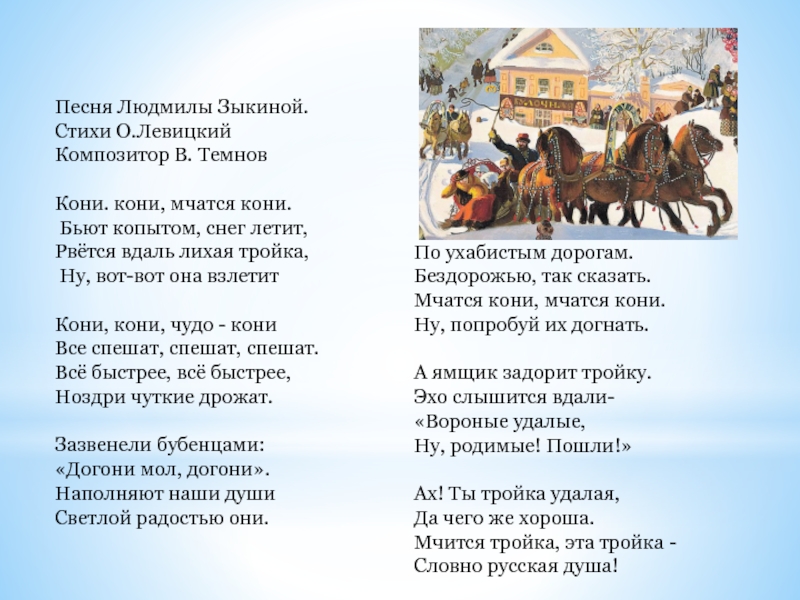 Песня Людмилы Зыкиной.
Стихи О.Левицкий
Композитор В. Темнов

Кони. кони, мчатся кони.
Бьют копытом, снег летит,
Рвётся вдаль лихая тройка,
Ну, вот-вот она взлетит

Кони, кони, чудо - кони
Все спешат, спешат, спешат.
Всё быстрее, всё быстрее,
Ноздри чуткие дрожат.

Зазвенели бубенцами:
«Догони мол, догони».
Наполняют наши души
Светлой радостью они.

По ухабистым дорогам.
Бездорожью, так сказать.
Мчатся кони, мчатся кони.
Ну, попробуй их догнать.

А ямщик задорит тройку.
Эхо слышится вдали-
«Вороные удалые,
Ну, родимые! Пошли!»

Ах! Ты тройка удалая,
Да чего же хороша.
Мчится тройка, эта тройка -
Словно русская душа!